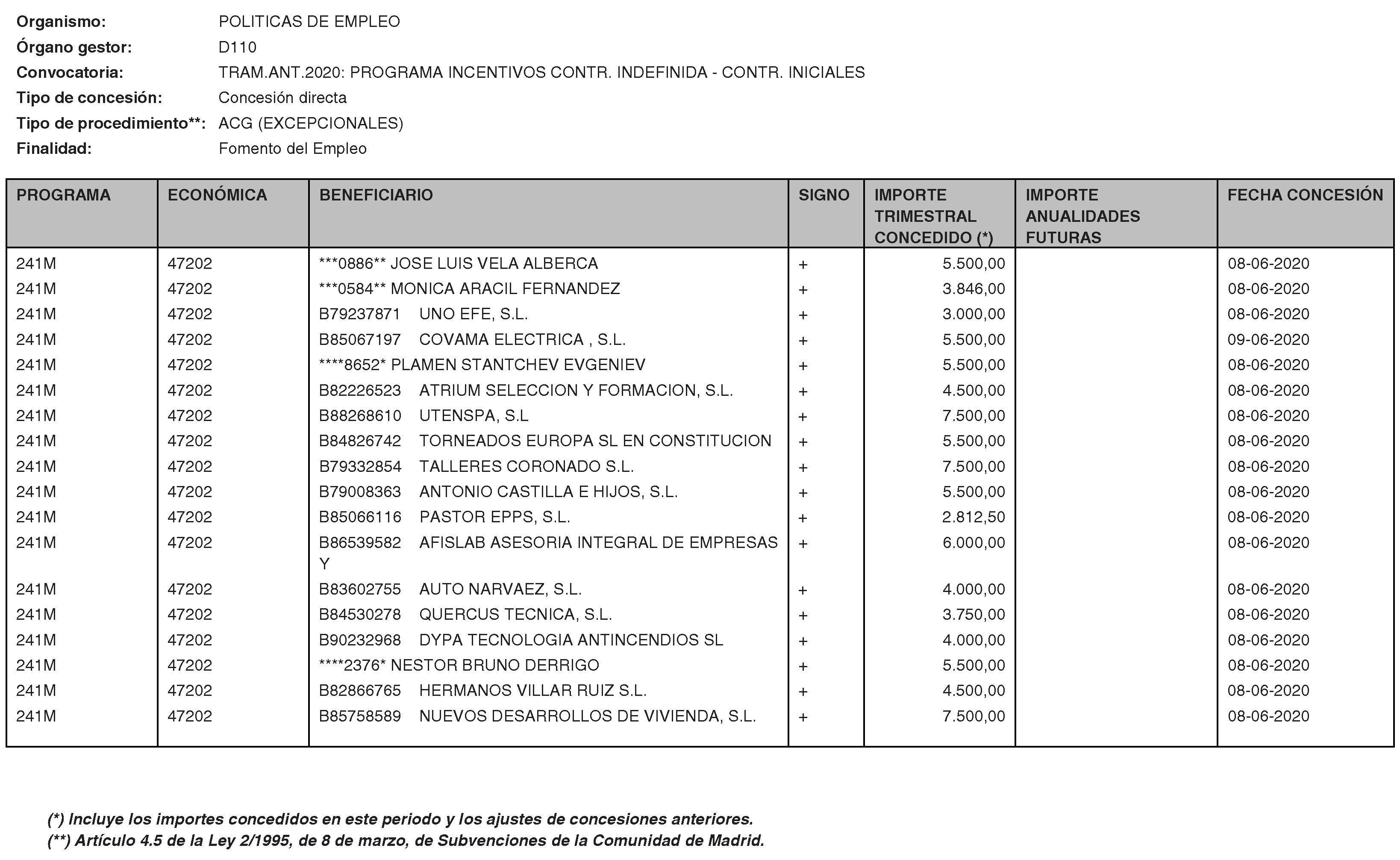 Organismo: POLITICAS DE EMPLEO
Órgano gestor: D110
Convocatoria: TRAM.ANT.2020: PROGRAMA INCENTIVOS CONTR. INDEFINIDA - CONTR. INICIALES
Tipo de concesión: Concesión directa
Tipo de procedimiento**: ACG (EXCEPCIONALES)
Finalidad: Fomento del Empleo

| PROGRAMA | ECONÓMICA | BENEFICIARIO | SIGNO | IMPORTE TRIMESTRAL CONCEDIDO (*) | IMPORTE ANUALIDADES FUTURAS | FECHA CONCESIÓN |
|---|---|---|---|---|---|---|
| 241M | 47202 | ***0886** JOSE LUIS VELA ALBERCA | + | 5.500,00 | | 08-06-2020 |
| 241M | 47202 | ***0584** MONICA ARACIL FERNANDEZ | + | 3.846,00 | | 08-06-2020 |
| 241M | 47202 | B79237871 UNO EFE, S.L. | + | 3.000,00 | | 08-06-2020 |
| 241M | 47202 | B85067197 COVAMA ELECTRICA , S.L. | + | 5.500,00 | | 09-06-2020 |
| 241M | 47202 | ****8652* PLAMEN STANTCHEV EVGENIEV | + | 5.500,00 | | 08-06-2020 |
| 241M | 47202 | B82226523 ATRIUM SELECCION Y FORMACION, S.L. | + | 4.500,00 | | 08-06-2020 |
| 241M | 47202 | B88268610 UTENSPA, S.L | + | 7.500,00 | | 08-06-2020 |
| 241M | 47202 | B84826742 TORNEADOS EUROPA SL EN CONSTITUCION | + | 5.500,00 | | 08-06-2020 |
| 241M | 47202 | B79332854 TALLERES CORONADO S.L. | + | 7.500,00 | | 08-06-2020 |
| 241M | 47202 | B79008363 ANTONIO CASTILLA E HIJOS, S.L. | + | 5.500,00 | | 08-06-2020 |
| 241M | 47202 | B85066116 PASTOR EPPS, S.L. | + | 2.812,50 | | 08-06-2020 |
| 241M | 47202 | B86539582 AFISLAB ASESORIA INTEGRAL DE EMPRESAS Y | + | 6.000,00 | | 08-06-2020 |
| 241M | 47202 | B83602755 AUTO NARVAEZ, S.L. | + | 4.000,00 | | 08-06-2020 |
| 241M | 47202 | B84530278 QUERCUS TECNICA, S.L. | + | 3.750,00 | | 08-06-2020 |
| 241M | 47202 | B90232968 DYPA TECNOLOGIA ANTINCENDIOS SL | + | 4.000,00 | | 08-06-2020 |
| 241M | 47202 | ****2376* NESTOR BRUNO DERRIGO | + | 5.500,00 | | 08-06-2020 |
| 241M | 47202 | B82866765 HERMANOS VILLAR RUIZ S.L. | + | 4.500,00 | | 08-06-2020 |
| 241M | 47202 | B85758589 NUEVOS DESARROLLOS DE VIVIENDA, S.L. | + | 7.500,00 | | 08-06-2020 |

(*) Incluye los importes concedidos en este periodo y los ajustes de concesiones anteriores.
(**) Artículo 4.5 de la Ley 2/1995, de 8 de marzo, de Subvenciones de la Comunidad de Madrid.